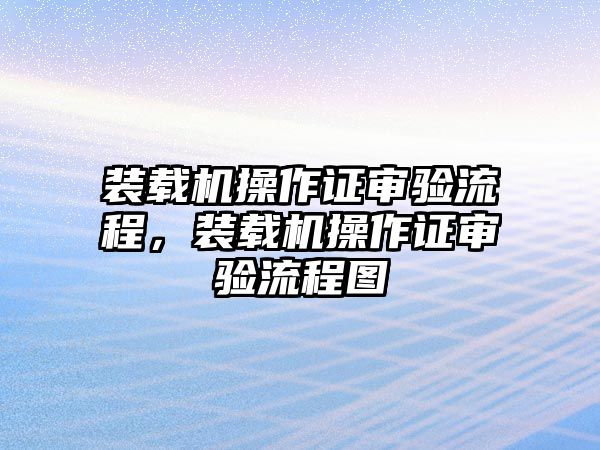 装载机操作证审验流程，装载机操作证审验流程图